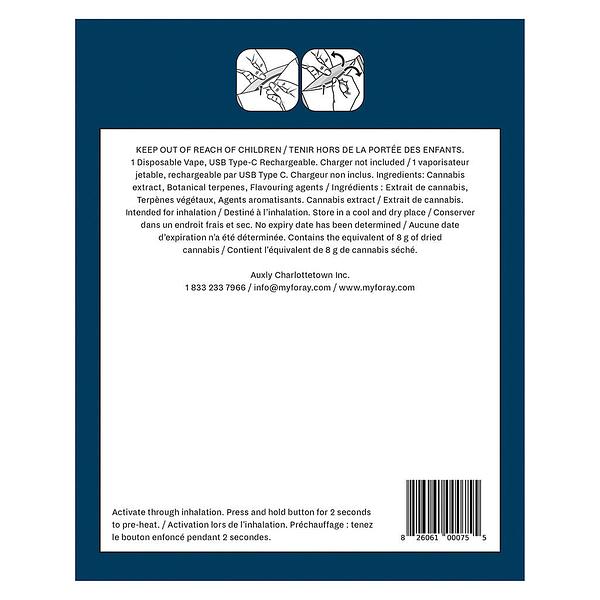 KEEP OUT OF REACH OF CHILDREN / TENIR HORS DE LA PORTÉE DES ENFANTS. 1 Disposable Vape, USB Type-C Rechargeable. Charger not included / 1 vaporisateur jetable, rechargeable par USB Type C. Chargeur non inclus. Ingredients: Cannabis extract, Botanical terpenes, Flavouring agents / Ingrédients : Extrait de cannabis, Terpènes végétaux, Agents aromatisants. Cannabis extract / Extrait de cannabis. Intended for inhalation / Destiné à l'inhalation. Store in a cool and dry place / Conserver dans un endroit frais et sec. No expiry date has been determined / Aucune date d'expiration n'a été déterminée. Contains the equivalent of 8 g of dried cannabis / Contient l'équivalent de 8 g de cannabis séché.

Auxly Charlottetown Inc.
1 833 233 7966 / info@myforay.com / www.myforay.com

Activate through inhalation. Press and hold button for 2 seconds to pre-heat. / Activation lors de l'inhalation. Préchauffage : tenez le bouton enfoncé pendant 2 secondes.

8 26061 00075 5